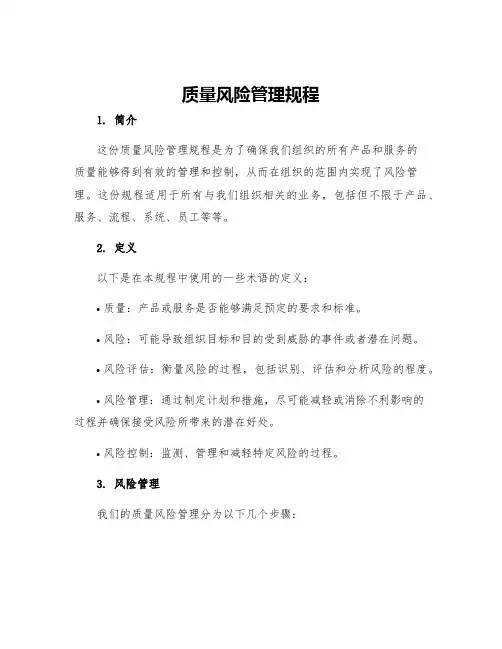 质量风险管理规程

1. 简介

这份质量风险管理规程是为了确保我们组织的所有产品和服务的质量能够得到有效的管理和控制，从而在组织的范围内实现了风险管理。这份规程适用于所有与我们组织相关的业务，包括但不限于产品、服务、流程、系统、员工等等。

2. 定义

以下是在本规程中使用的一些术语的定义：

• 质量：产品或服务是否能够满足预定的要求和标准。

• 风险：可能导致组织目标和目的受到威胁的事件或者潜在问题。

• 风险评估：衡量风险的过程，包括识别、评估和分析风险的程度。

• 风险管理：通过制定计划和措施，尽可能减轻或消除不利影响的过程并确保接受风险所带来的潜在好处。

• 风险控制：监测、管理和减轻特定风险的过程。

3. 风险管理

我们的质量风险管理分为以下几个步骤：